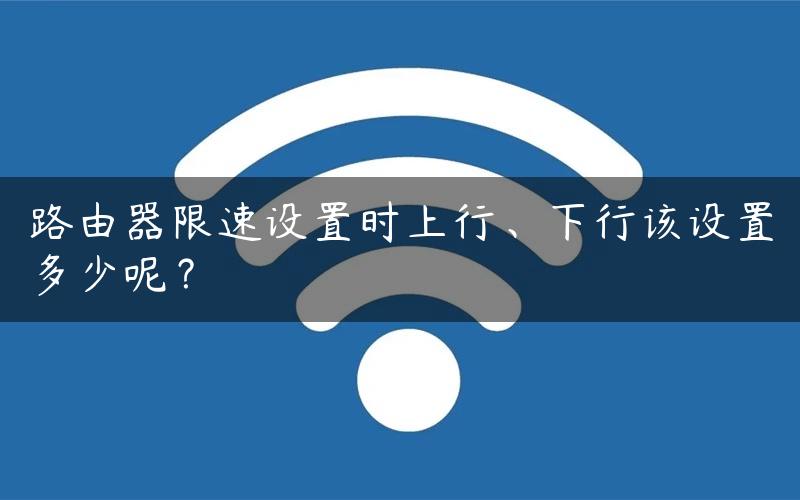 路由器限速设置时上行、下行该设置多少呢？